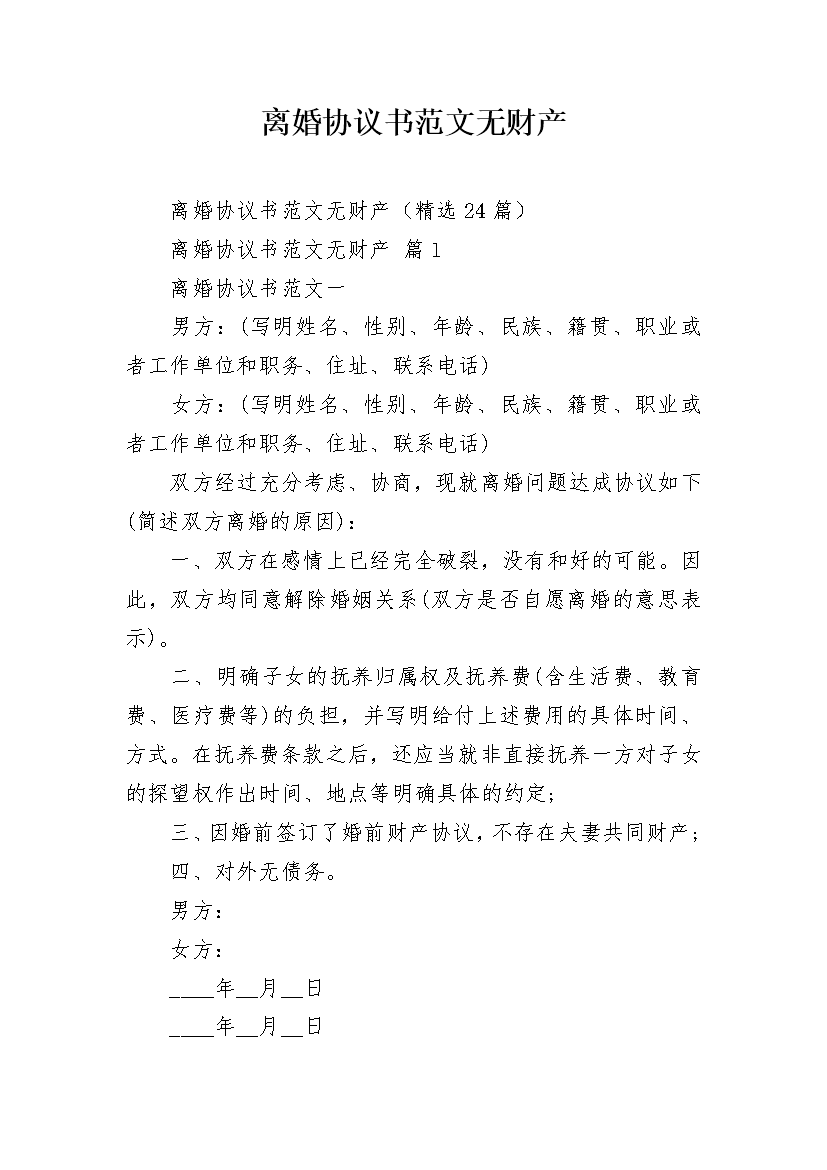 离婚协议书范文无财产

离婚协议书范文无财产（精选24篇）

离婚协议书范文无财产 篇1

离婚协议书范文一

男方：(写明姓名、性别、年龄、民族、籍贯、职业或者工作单位和职务、住址、联系电话)

女方：(写明姓名、性别、年龄、民族、籍贯、职业或者工作单位和职务、住址、联系电话)

双方经过充分考虑、协商，现就离婚问题达成协议如下(简述双方离婚的原因)：

一、双方在感情上已经完全破裂，没有和好的可能。因此，双方均同意解除婚姻关系(双方是否自愿离婚的意思表示)。

二、明确子女的抚养归属权及抚养费(含生活费、教育费、医疗费等)的负担，并写明给付上述费用的具体时间、方式。在抚养费条款之后，还应当就非直接抚养一方对子女的探望权作出时间、地点等明确具体的约定;

三、因婚前签订了婚前财产协议，不存在夫妻共同财产;

四、对外无债务。

男方：

女方：

____年__月__日

____年__月__日